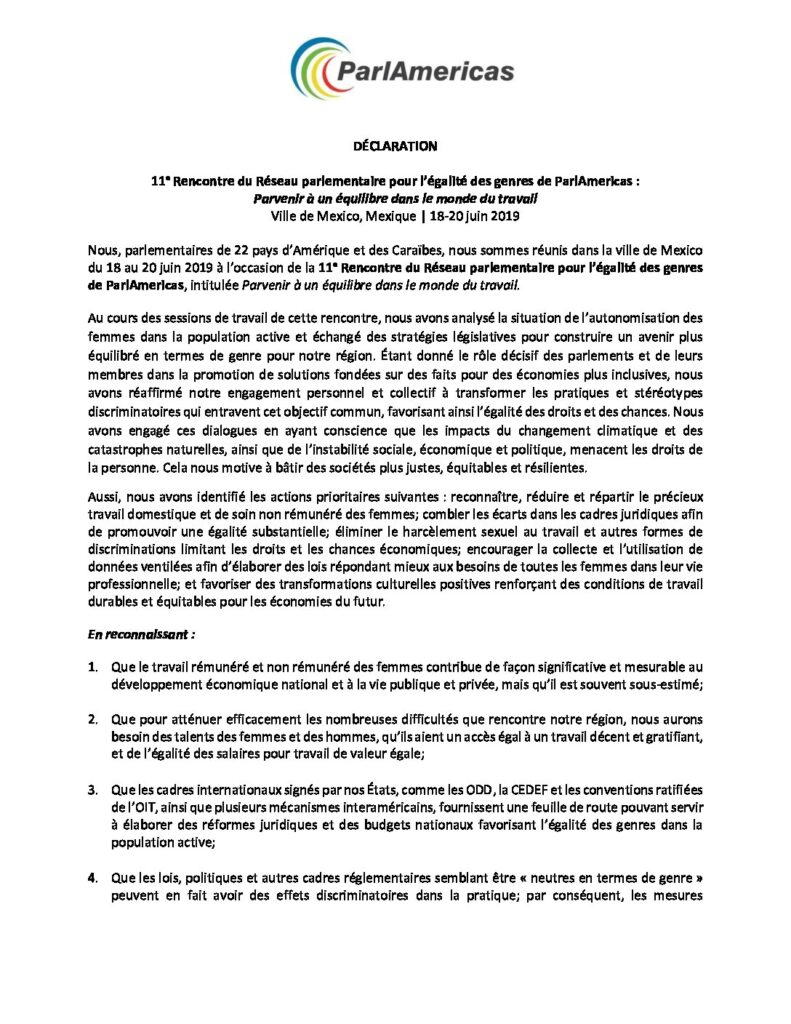 ParlAmericas

DÉCLARATION

11e Rencontre du Réseau parlementaire pour l'égalité des genres de ParlAmericas :
Parvenir à un équilibre dans le monde du travail
Ville de Mexico, Mexique | 18-20 juin 2019

Nous, parlementaires de 22 pays d'Amérique et des Caraïbes, nous sommes réunis dans la ville de Mexico du 18 au 20 juin 2019 à l'occasion de la 11e Rencontre du Réseau parlementaire pour l'égalité des genres de ParlAmericas, intitulée Parvenir à un équilibre dans le monde du travail.

Au cours des sessions de travail de cette rencontre, nous avons analysé la situation de l'autonomisation des femmes dans la population active et échangé des stratégies législatives pour construire un avenir plus équilibré en termes de genre pour notre région. Étant donné le rôle décisif des parlements et de leurs membres dans la promotion de solutions fondées sur des faits pour des économies plus inclusives, nous avons réaffirmé notre engagement personnel et collectif à transformer les pratiques et stéréotypes discriminatoires qui entravent cet objectif commun, favorisant ainsi l'égalité des droits et des chances. Nous avons engagé ces dialogues en ayant conscience que les impacts du changement climatique et des catastrophes naturelles, ainsi que de l'instabilité sociale, économique et politique, menacent les droits de la personne. Cela nous motive à bâtir des sociétés plus justes, équitables et résilientes.

Aussi, nous avons identifié les actions prioritaires suivantes : reconnaître, réduire et répartir le précieux travail domestique et de soin non rémunéré des femmes; combler les écarts dans les cadres juridiques afin de promouvoir une égalité substantielle; éliminer le harcèlement sexuel au travail et autres formes de discriminations limitant les droits et les chances économiques; encourager la collecte et l'utilisation de données ventilées afin d'élaborer des lois répondant mieux aux besoins de toutes les femmes dans leur vie professionnelle; et favoriser des transformations culturelles positives renforçant des conditions de travail durables et équitables pour les économies du futur.

En reconnaissant :

1. Que le travail rémunéré et non rémunéré des femmes contribue de façon significative et mesurable au développement économique national et à la vie publique et privée, mais qu'il est souvent sous-estimé;

2. Que pour atténuer efficacement les nombreuses difficultés que rencontre notre région, nous aurons besoin des talents des femmes et des hommes, qu'ils aient un accès égal à un travail décent et gratifiant, et de l'égalité des salaires pour travail de valeur égale;

3. Que les cadres internationaux signés par nos États, comme les ODD, la CEDEF et les conventions ratifiées de l'OIT, ainsi que plusieurs mécanismes interaméricains, fournissent une feuille de route pouvant servir à élaborer des réformes juridiques et des budgets nationaux favorisant l'égalité des genres dans la population active;

4. Que les lois, politiques et autres cadres réglementaires semblant être « neutres en termes de genre » peuvent en fait avoir des effets discriminatoires dans la pratique; par conséquent, les mesures